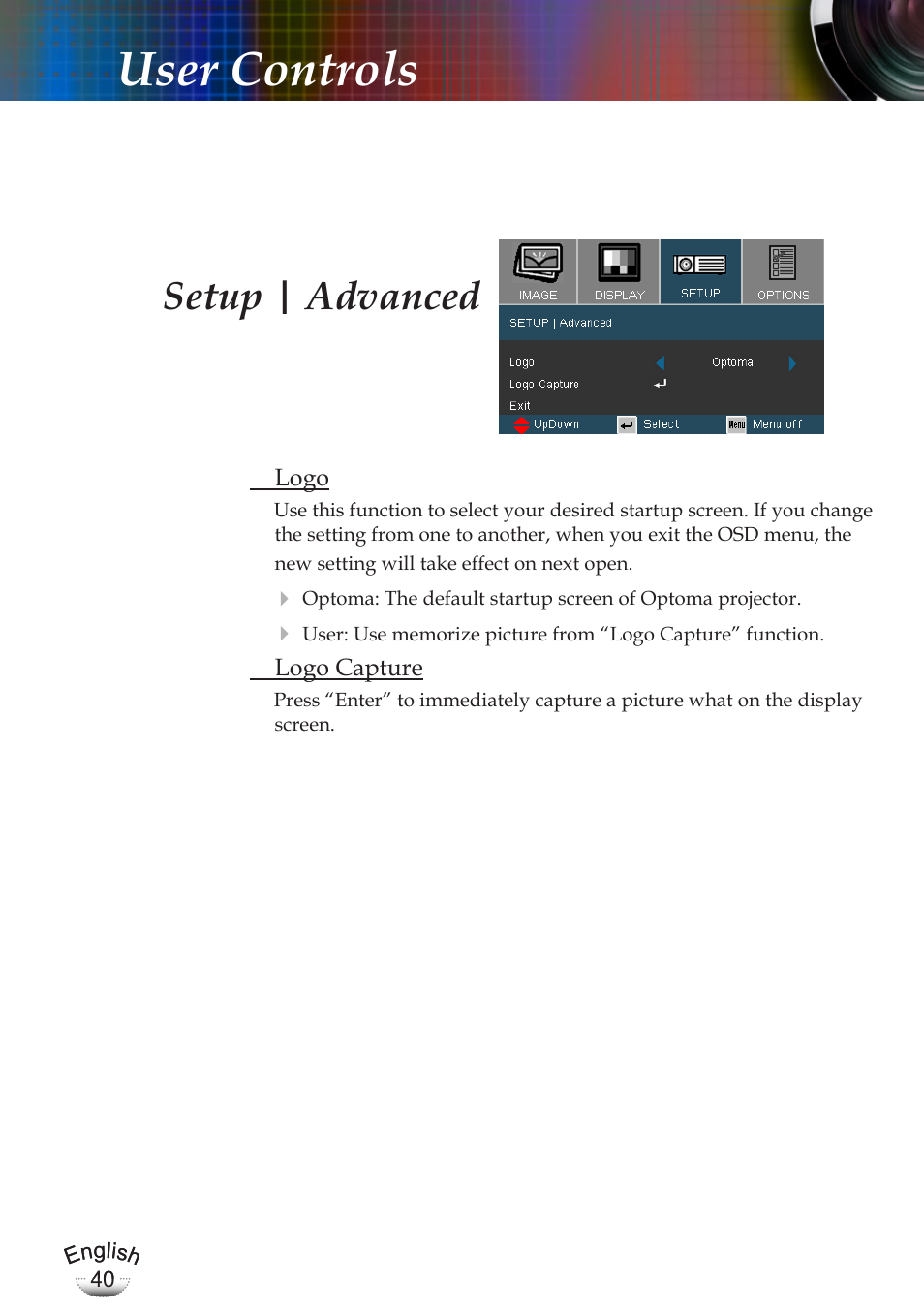 User Controls

Setup | Advanced

IMAGE DISPLAY SETUP OPTIONS

SETUP | Advanced

Logo Optoma

Logo Capture

Exit

UpDown Select Menu Menu off

Logo

Use this function to select your desired startup screen. If you change the setting from one to another, when you exit the OSD menu, the new setting will take effect on next open.

Optoma: The default startup screen of Optoma projector.

User: Use memorize picture from “Logo Capture” function.

Logo Capture

Press “Enter” to immediately capture a picture what on the display screen.

English

40